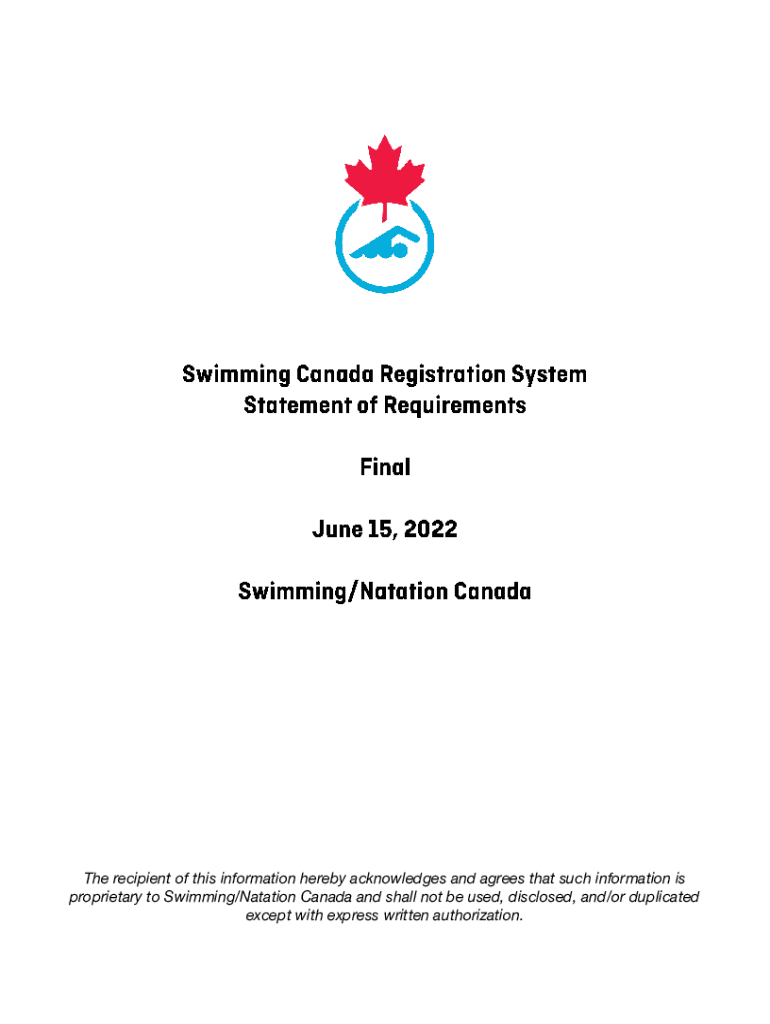 Swimming Canada Registration System
Statement of Requirements

Final

June 15, 2022

Swimming/Natation Canada

The recipient of this information hereby acknowledges and agrees that such information is proprietary to Swimming/Natation Canada and shall not be used, disclosed, and/or duplicated except with express written authorization.